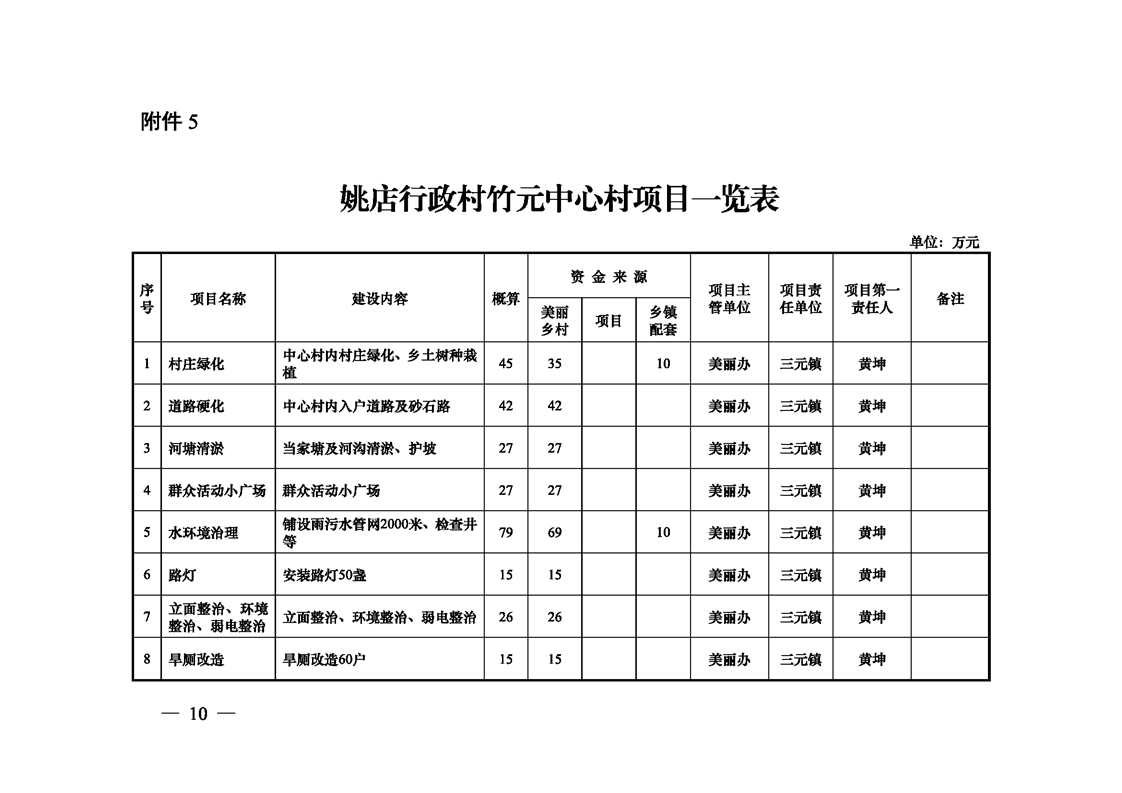 附件 5

姚店行政村竹元中心村项目一览表

单位：万元

| 序号 | 项目名称 | 建设内容 | 概算 | 资金来源 美丽乡村 | 资金来源 项目 | 资金来源 乡镇配套 | 项目主管单位 | 项目责任单位 | 项目第一责任人 | 备注 |
|---|---|---|---|---|---|---|---|---|---|---|
| 1 | 村庄绿化 | 中心村内村庄绿化、乡土树种栽植 | 45 | 35 | | 10 | 美丽办 | 三元镇 | 黄坤 | |
| 2 | 道路硬化 | 中心村内入户道路及砂石路 | 42 | 42 | | | 美丽办 | 三元镇 | 黄坤 | |
| 3 | 河塘清淤 | 当家塘及河沟清淤、护坡 | 27 | 27 | | | 美丽办 | 三元镇 | 黄坤 | |
| 4 | 群众活动小广场 | 群众活动小广场 | 27 | 27 | | | 美丽办 | 三元镇 | 黄坤 | |
| 5 | 水环境治理 | 铺设雨污水管网2000米、检查井等 | 79 | 69 | | 10 | 美丽办 | 三元镇 | 黄坤 | |
| 6 | 路灯 | 安装路灯50盏 | 15 | 15 | | | 美丽办 | 三元镇 | 黄坤 | |
| 7 | 立面整治、环境整治、弱电整治 | 立面整治、环境整治、弱电整治 | 26 | 26 | | | 美丽办 | 三元镇 | 黄坤 | |
| 8 | 旱厕改造 | 旱厕改造60户 | 15 | 15 | | | 美丽办 | 三元镇 | 黄坤 | |

— 10 —